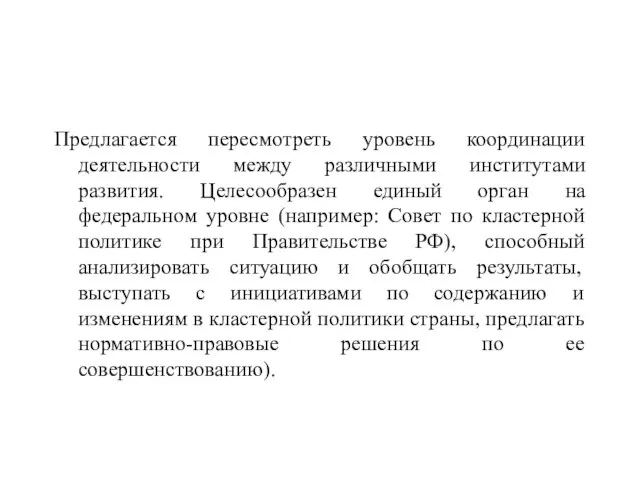 Предлагается пересмотреть уровень координации деятельности между различными институтами развития. Целесообразен единый орган на федеральном уровне (например: Совет по кластерной политике при Правительстве РФ), способный анализировать ситуацию и обобщать результаты, выступать с инициативами по содержанию и изменениям в кластерной политики страны, предлагать нормативно-правовые решения по ее совершенствованию).